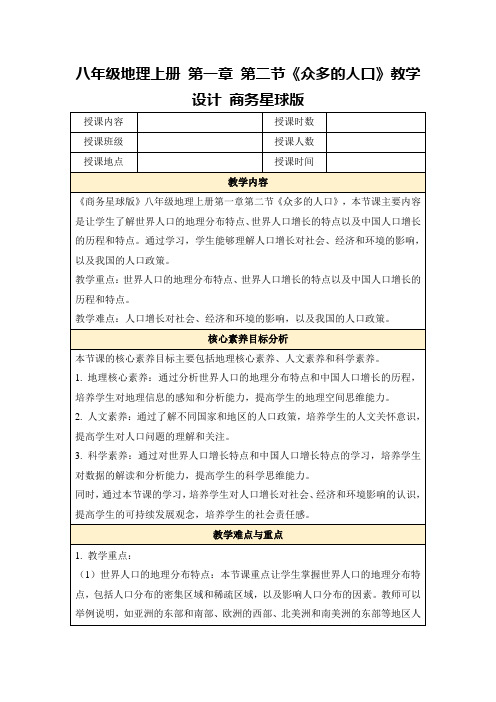 八年级地理上册 第一章 第二节《众多的人口》教学设计 商务星球版

| 授课内容 |  | 授课时数 |  |
|---|---|---|---|
| 授课班级 |  | 授课人数 |  |
| 授课地点 |  | 授课时间 |  |

教学内容

《商务星球版》八年级地理上册第一章第二节《众多的人口》，本节课主要内容是让学生了解世界人口的地理分布特点、世界人口增长的特点以及中国人口增长的历程和特点。通过学习，学生能够理解人口增长对社会、经济和环境的影响，以及我国的人口政策。

教学重点：世界人口的地理分布特点、世界人口增长的特点以及中国人口增长的历程和特点。

教学难点：人口增长对社会、经济和环境的影响，以及我国的人口政策。

核心素养目标分析

本节课的核心素养目标主要包括地理核心素养、人文素养和科学素养。

1. 地理核心素养：通过分析世界人口的地理分布特点和中国人口增长的历程，培养学生对地理信息的感知和分析能力，提高学生的地理空间思维能力。

2. 人文素养：通过了解不同国家和地区的人口政策，培养学生的人文关怀意识，提高学生对人口问题的理解和关注。

3. 科学素养：通过对世界人口增长特点和中国人口增长特点的学习，培养学生对数据的解读和分析能力，提高学生的科学思维能力。

同时，通过本节课的学习，培养学生对人口增长对社会、经济和环境影响的认识，提高学生的可持续发展观念，培养学生的社会责任感。

教学难点与重点

1. 教学重点：

（1）世界人口的地理分布特点：本节课重点让学生掌握世界人口的地理分布特点，包括人口分布的密集区域和稀疏区域，以及影响人口分布的因素。教师可以举例说明，如亚洲的东部和南部、欧洲的西部、北美洲和南美洲的东部等地区人